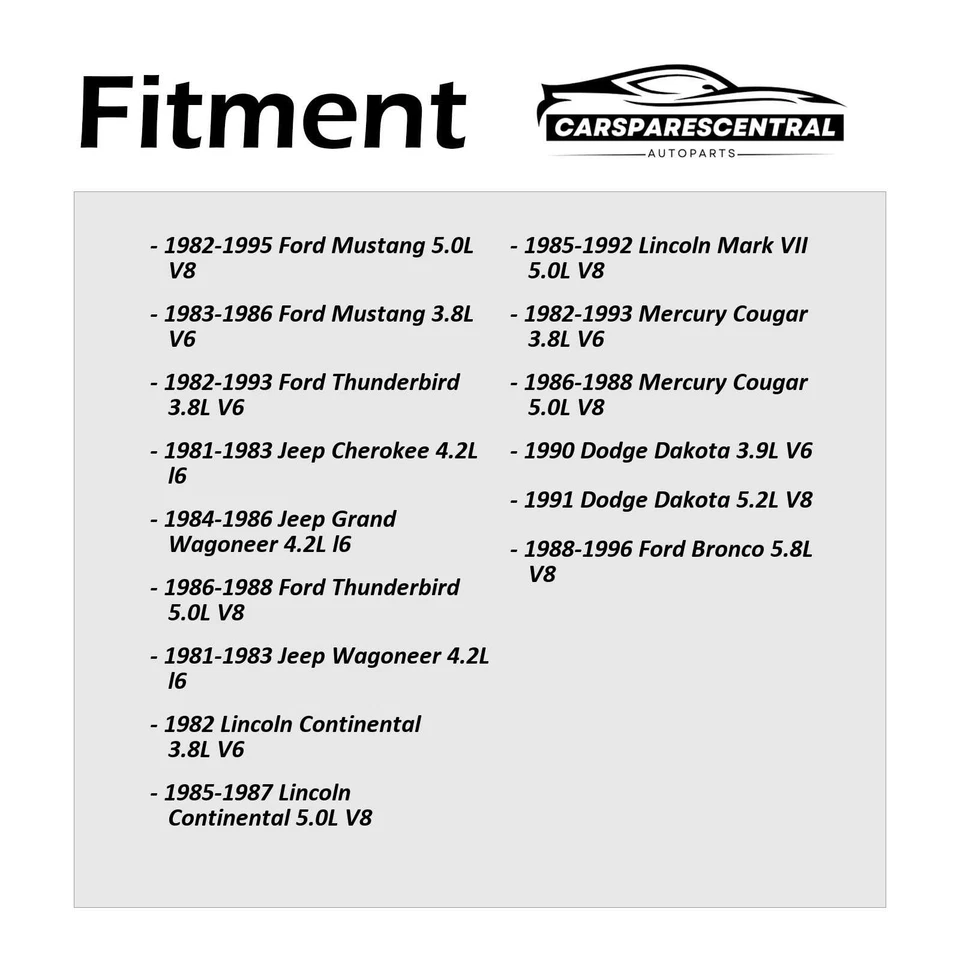 Fitment

CARSPARESCENTRAL
AUTOPARTS

- 1982-1995 Ford Mustang 5.0L V8

- 1983-1986 Ford Mustang 3.8L V6

- 1982-1993 Ford Thunderbird 3.8L V6

- 1981-1983 Jeep Cherokee 4.2L l6

- 1984-1986 Jeep Grand Wagoneer 4.2L l6

- 1986-1988 Ford Thunderbird 5.0L V8

- 1981-1983 Jeep Wagoneer 4.2L l6

- 1982 Lincoln Continental 3.8L V6

- 1985-1987 Lincoln Continental 5.0L V8

- 1985-1992 Lincoln Mark VII 5.0L V8

- 1982-1993 Mercury Cougar 3.8L V6

- 1986-1988 Mercury Cougar 5.0L V8

- 1990 Dodge Dakota 3.9L V6

- 1991 Dodge Dakota 5.2L V8

- 1988-1996 Ford Bronco 5.8L V8